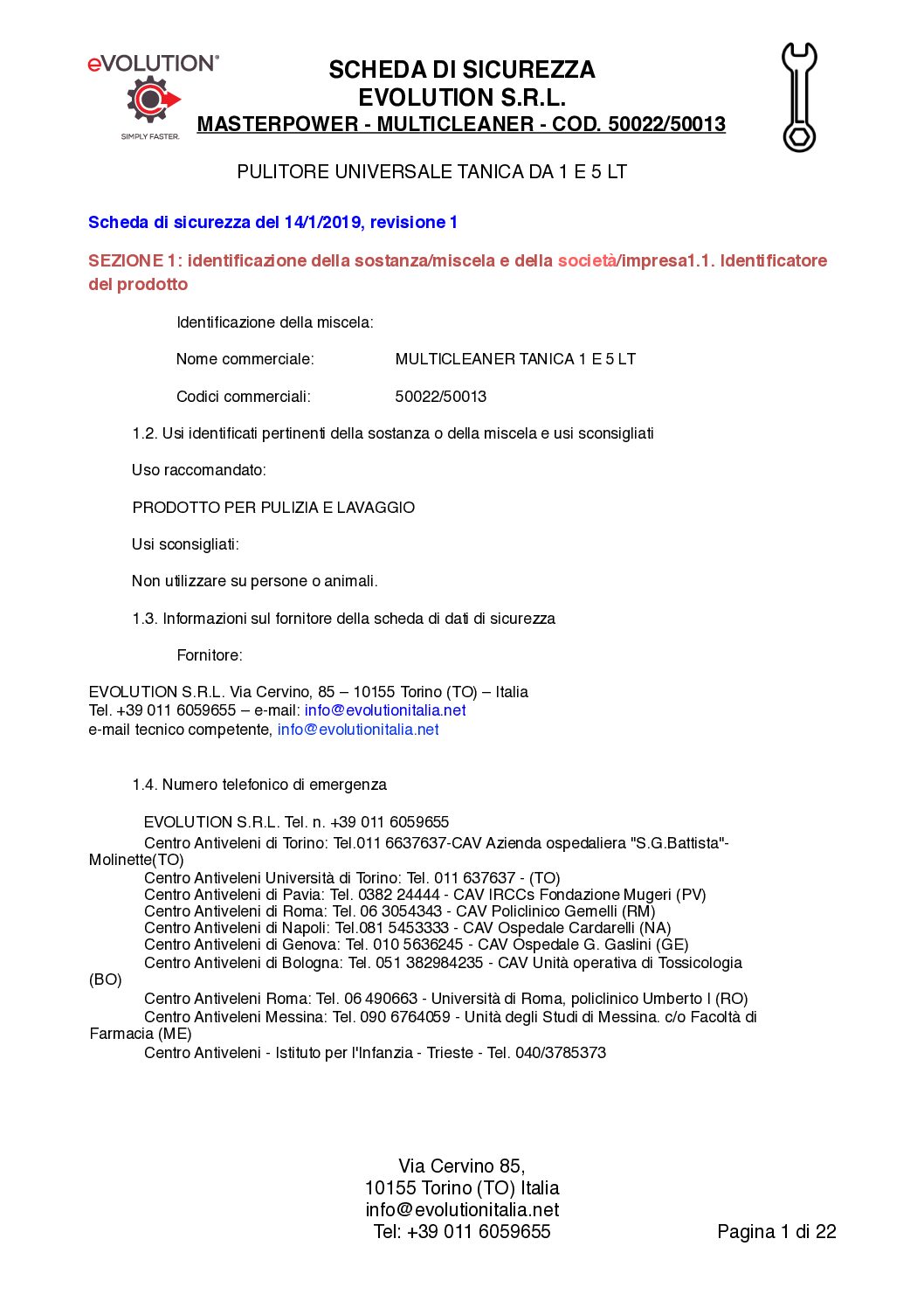 eVOLUTION®
SIMPLY FASTER.

SCHEDA DI SICUREZZA
EVOLUTION S.R.L.
MASTERPOWER - MULTICLEANER - COD. 50022/50013

PULITORE UNIVERSALE TANICA DA 1 E 5 LT

Scheda di sicurezza del 14/1/2019, revisione 1

SEZIONE 1: identificazione della sostanza/miscela e della società/impresa1.1. Identificatore del prodotto

Identificazione della miscela:

Nome commerciale: MULTICLEANER TANICA 1 E 5 LT

Codici commerciali: 50022/50013

1.2. Usi identificati pertinenti della sostanza o della miscela e usi sconsigliati

Uso raccomandato:

PRODOTTO PER PULIZIA E LAVAGGIO

Usi sconsigliati:

Non utilizzare su persone o animali.

1.3. Informazioni sul fornitore della scheda di dati di sicurezza

Fornitore:

EVOLUTION S.R.L. Via Cervino, 85 – 10155 Torino (TO) – Italia
Tel. +39 011 6059655 – e-mail: info@evolutionitalia.net
e-mail tecnico competente, info@evolutionitalia.net

1.4. Numero telefonico di emergenza

EVOLUTION S.R.L. Tel. n. +39 011 6059655
Centro Antiveleni di Torino: Tel.011 6637637-CAV Azienda ospedaliera "S.G.Battista"-Molinette(TO)
Centro Antiveleni Università di Torino: Tel. 011 637637 - (TO)
Centro Antiveleni di Pavia: Tel. 0382 24444 - CAV IRCCs Fondazione Mugeri (PV)
Centro Antiveleni di Roma: Tel. 06 3054343 - CAV Policlinico Gemelli (RM)
Centro Antiveleni di Napoli: Tel.081 5453333 - CAV Ospedale Cardarelli (NA)
Centro Antiveleni di Genova: Tel. 010 5636245 - CAV Ospedale G. Gaslini (GE)
Centro Antiveleni di Bologna: Tel. 051 382984235 - CAV Unità operativa di Tossicologia (BO)
Centro Antiveleni Roma: Tel. 06 490663 - Università di Roma, policlinico Umberto I (RO)
Centro Antiveleni Messina: Tel. 090 6764059 - Unità degli Studi di Messina. c/o Facoltà di Farmacia (ME)
Centro Antiveleni - Istituto per l'Infanzia - Trieste - Tel. 040/3785373

Via Cervino 85,
10155 Torino (TO) Italia
info@evolutionitalia.net
Tel: +39 011 6059655

Pagina 1 di 22